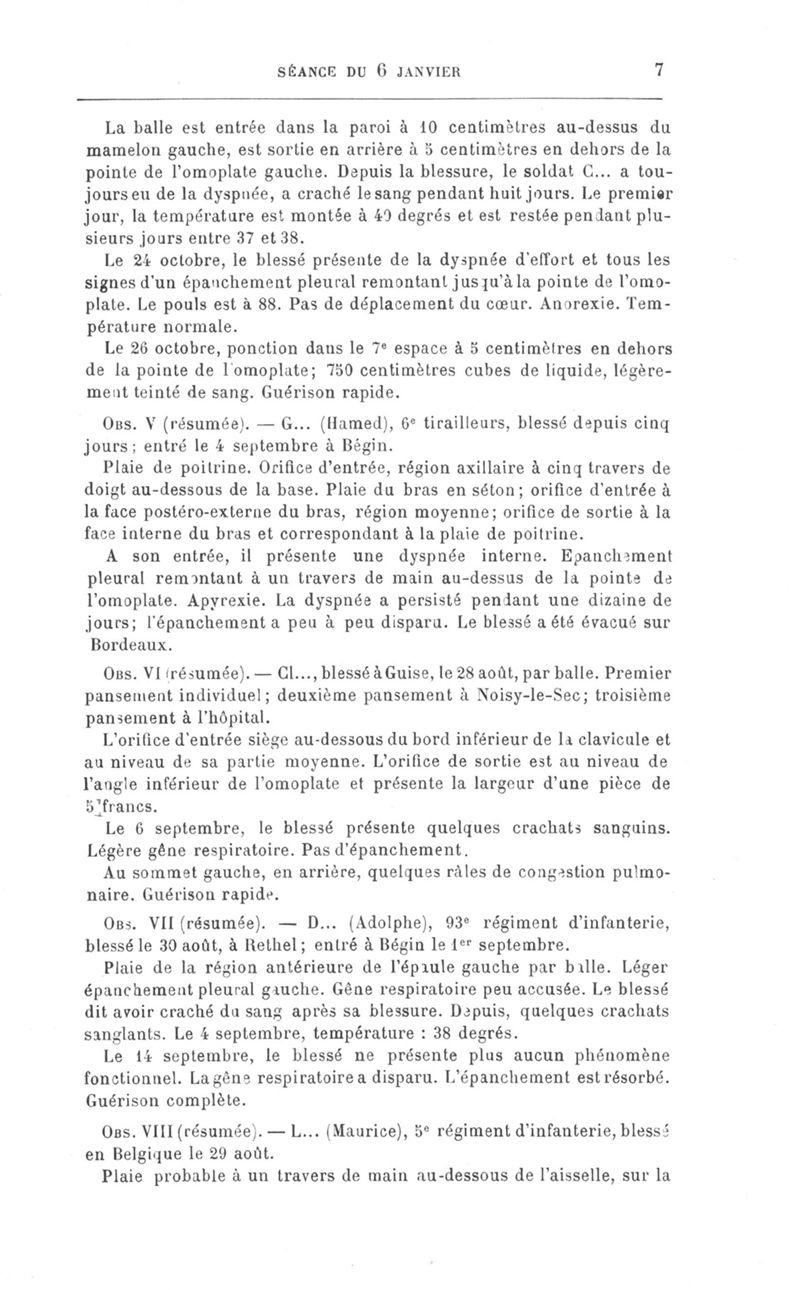 SÉANCE DU 6 JANVIER 7

La balle est entrée dans la paroi à 10 centimètres au-dessus du mamelon gauche, est sortie en arrière à 5 centimètres en dehors de la pointe de l'omoplate gauche. Depuis la blessure, le soldat C... a toujours eu de la dyspnée, a craché le sang pendant huit jours. Le premier jour, la température est montée à 40 degrés et est restée pendant plusieurs jours entre 37 et 38.

Le 24 octobre, le blessé présente de la dyspnée d'effort et tous les signes d'un épanchement pleural remontant jusqu'à la pointe de l'omoplate. Le pouls est à 88. Pas de déplacement du cœur. Anorexie. Température normale.

Le 26 octobre, ponction dans le 7e espace à 5 centimètres en dehors de la pointe de l'omoplate; 750 centimètres cubes de liquide, légèrement teinté de sang. Guérison rapide.

Obs. V (résumée). — G... (Hamed), 6e tirailleurs, blessé depuis cinq jours; entré le 4 septembre à Bégin.

Plaie de poitrine. Orifice d'entrée, région axillaire à cinq travers de doigt au-dessous de la base. Plaie du bras en séton; orifice d'entrée à la face postéro-externe du bras, région moyenne; orifice de sortie à la face interne du bras et correspondant à la plaie de poitrine.

A son entrée, il présente une dyspnée interne. Epanchement pleural remontant à un travers de main au-dessus de la pointe de l'omoplate. Apyrexie. La dyspnée a persisté pendant une dizaine de jours; l'épanchement a peu à peu disparu. Le blessé a été évacué sur Bordeaux.

Obs. VI (résumée). — Cl..., blessé à Guise, le 28 août, par balle. Premier pansement individuel; deuxième pansement à Noisy-le-Sec; troisième pansement à l'hôpital.

L'orifice d'entrée siège au-dessous du bord inférieur de la clavicule et au niveau de sa partie moyenne. L'orifice de sortie est au niveau de l'angle inférieur de l'omoplate et présente la largeur d'une pièce de 5 francs.

Le 6 septembre, le blessé présente quelques crachats sanguins. Légère gêne respiratoire. Pas d'épanchement.

Au sommet gauche, en arrière, quelques râles de congestion pulmonaire. Guérison rapide.

Obs. VII (résumée). — D... (Adolphe), 93e régiment d'infanterie, blessé le 30 août, à Rethel; entré à Bégin le 1er septembre.

Plaie de la région antérieure de l'épaule gauche par balle. Léger épanchement pleural gauche. Gêne respiratoire peu accusée. Le blessé dit avoir craché du sang après sa blessure. Depuis, quelques crachats sanglants. Le 4 septembre, température : 38 degrés.

Le 14 septembre, le blessé ne présente plus aucun phénomène fonctionnel. La gêne respiratoire a disparu. L'épanchement est résorbé. Guérison complète.

Obs. VIII (résumée). — L... (Maurice), 5e régiment d'infanterie, blessé en Belgique le 29 août.

Plaie probable à un travers de main au-dessous de l'aisselle, sur la